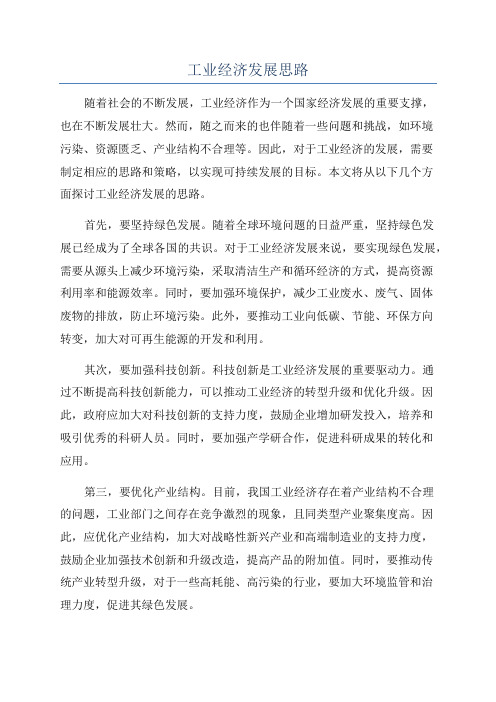 工业经济发展思路

随着社会的不断发展，工业经济作为一个国家经济发展的重要支撑，也在不断发展壮大。然而，随之而来的也伴随着一些问题和挑战，如环境污染、资源匮乏、产业结构不合理等。因此，对于工业经济的发展，需要制定相应的思路和策略，以实现可持续发展的目标。本文将从以下几个方面探讨工业经济发展的思路。

首先，要坚持绿色发展。随着全球环境问题的日益严重，坚持绿色发展已经成为了全球各国的共识。对于工业经济发展来说，要实现绿色发展，需要从源头上减少环境污染，采取清洁生产和循环经济的方式，提高资源利用率和能源效率。同时，要加强环境保护，减少工业废水、废气、固体废物的排放，防止环境污染。此外，要推动工业向低碳、节能、环保方向转变，加大对可再生能源的开发和利用。

其次，要加强科技创新。科技创新是工业经济发展的重要驱动力。通过不断提高科技创新能力，可以推动工业经济的转型升级和优化升级。因此，政府应加大对科技创新的支持力度，鼓励企业增加研发投入，培养和吸引优秀的科研人员。同时，要加强产学研合作，促进科研成果的转化和应用。

第三，要优化产业结构。目前，我国工业经济存在着产业结构不合理的问题，工业部门之间存在竞争激烈的现象，且同类型产业聚集度高。因此，应优化产业结构，加大对战略性新兴产业和高端制造业的支持力度，鼓励企业加强技术创新和升级改造，提高产品的附加值。同时，要推动传统产业转型升级，对于一些高耗能、高污染的行业，要加大环境监管和治理力度，促进其绿色发展。